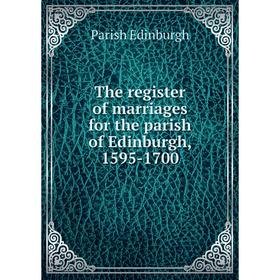 Parish Edinburgh

The register of marriages for the parish of Edinburgh, 1595-1700